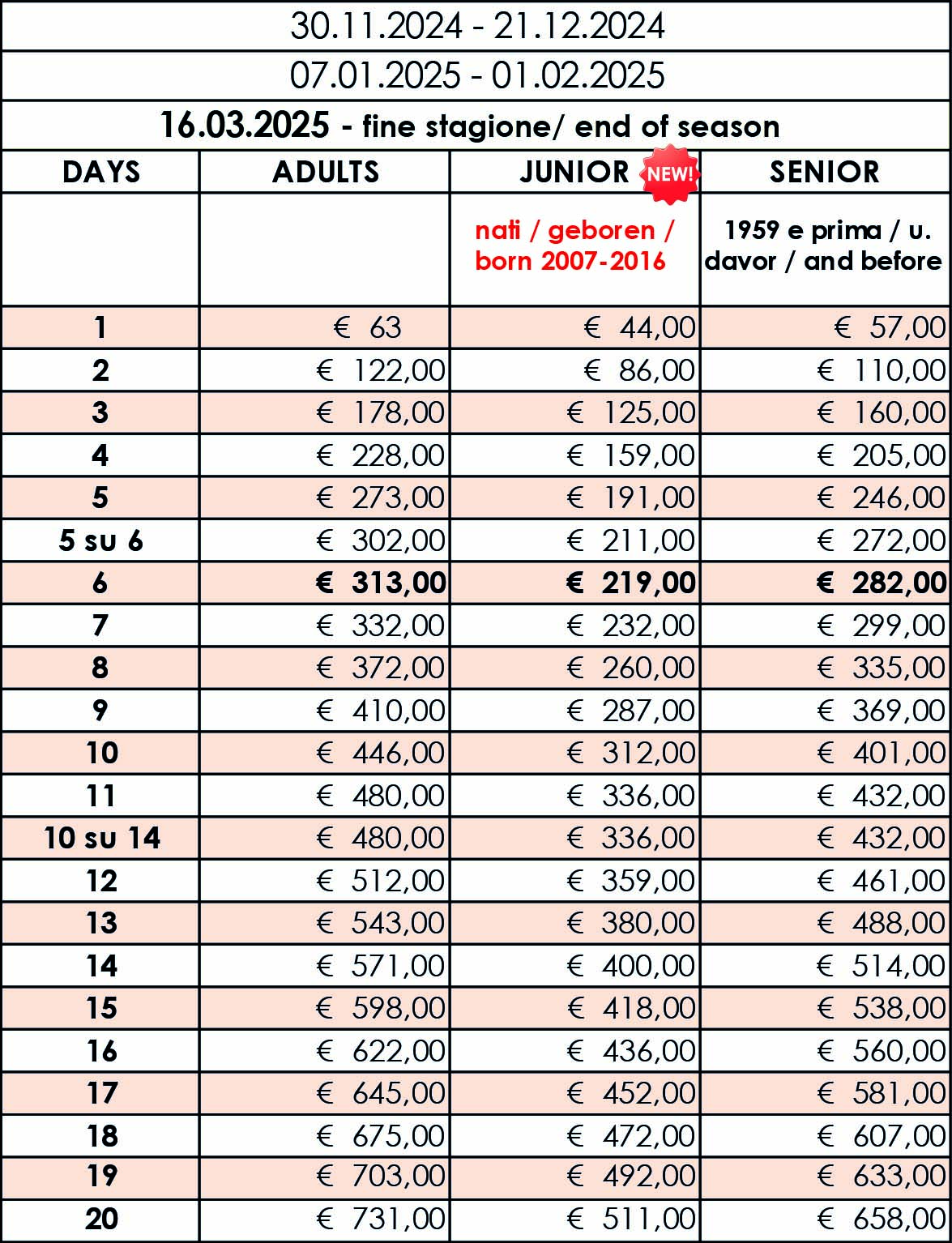 30.11.2024 - 21.12.2024

07.01.2025 - 01.02.2025

16.03.2025 - fine stagione/ end of season

| DAYS | ADULTS | JUNIOR NEW! | SENIOR |
|---|---|---|---|
| | | nati / geboren / born 2007-2016 | 1959 e prima / u. davor / and before |
| 1 | € 63 | € 44,00 | € 57,00 |
| 2 | € 122,00 | € 86,00 | € 110,00 |
| 3 | € 178,00 | € 125,00 | € 160,00 |
| 4 | € 228,00 | € 159,00 | € 205,00 |
| 5 | € 273,00 | € 191,00 | € 246,00 |
| 5 su 6 | € 302,00 | € 211,00 | € 272,00 |
| 6 | € 313,00 | € 219,00 | € 282,00 |
| 7 | € 332,00 | € 232,00 | € 299,00 |
| 8 | € 372,00 | € 260,00 | € 335,00 |
| 9 | € 410,00 | € 287,00 | € 369,00 |
| 10 | € 446,00 | € 312,00 | € 401,00 |
| 11 | € 480,00 | € 336,00 | € 432,00 |
| 10 su 14 | € 480,00 | € 336,00 | € 432,00 |
| 12 | € 512,00 | € 359,00 | € 461,00 |
| 13 | € 543,00 | € 380,00 | € 488,00 |
| 14 | € 571,00 | € 400,00 | € 514,00 |
| 15 | € 598,00 | € 418,00 | € 538,00 |
| 16 | € 622,00 | € 436,00 | € 560,00 |
| 17 | € 645,00 | € 452,00 | € 581,00 |
| 18 | € 675,00 | € 472,00 | € 607,00 |
| 19 | € 703,00 | € 492,00 | € 633,00 |
| 20 | € 731,00 | € 511,00 | € 658,00 |